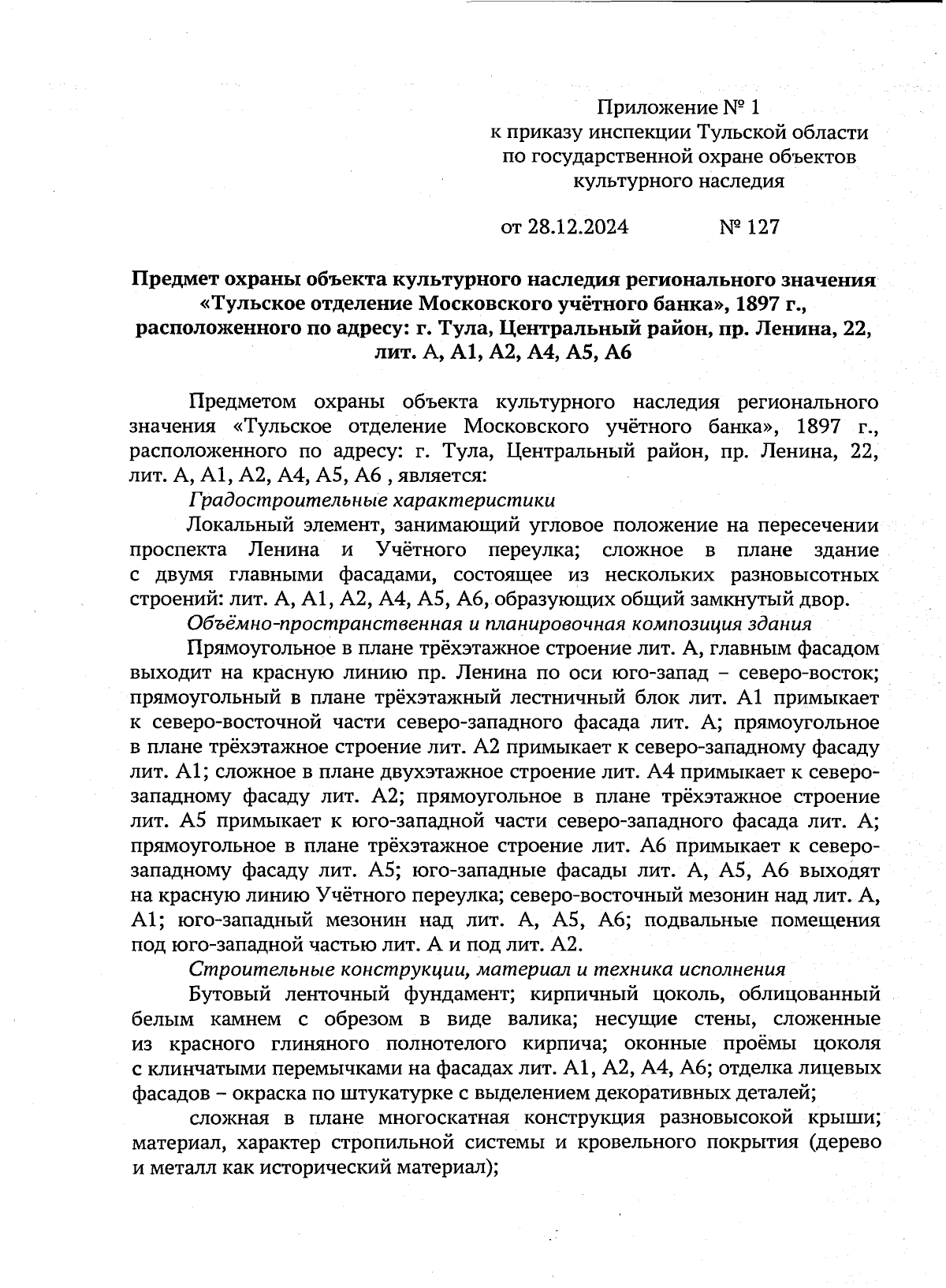 Приложение № 1
к приказу инспекции Тульской области
по государственной охране объектов
культурного наследия

от 28.12.2024 № 127

Предмет охраны объекта культурного наследия регионального значения «Тульское отделение Московского учётного банка», 1897 г., расположенного по адресу: г. Тула, Центральный район, пр. Ленина, 22, лит. А, А1, А2, А4, А5, А6

Предметом охраны объекта культурного наследия регионального значения «Тульское отделение Московского учётного банка», 1897 г., расположенного по адресу: г. Тула, Центральный район, пр. Ленина, 22, лит. А, А1, А2, А4, А5, А6 , является:

Градостроительные характеристики

Локальный элемент, занимающий угловое положение на пересечении проспекта Ленина и Учётного переулка; сложное в плане здание с двумя главными фасадами, состоящее из нескольких разновысотных строений: лит. А, А1, А2, А4, А5, А6, образующих общий замкнутый двор.

Объёмно-пространственная и планировочная композиция здания

Прямоугольное в плане трёхэтажное строение лит. А, главным фасадом выходит на красную линию пр. Ленина по оси юго-запад – северо-восток; прямоугольный в плане трёхэтажный лестничный блок лит. А1 примыкает к северо-восточной части северо-западного фасада лит. А; прямоугольное в плане трёхэтажное строение лит. А2 примыкает к северо-западному фасаду лит. А1; сложное в плане двухэтажное строение лит. А4 примыкает к северо-западному фасаду лит. А2; прямоугольное в плане трёхэтажное строение лит. А5 примыкает к юго-западной части северо-западного фасада лит. А; прямоугольное в плане трёхэтажное строение лит. А6 примыкает к северо-западному фасаду лит. А5; юго-западные фасады лит. А, А5, А6 выходят на красную линию Учётного переулка; северо-восточный мезонин над лит. А, А1; юго-западный мезонин над лит. А, А5, А6; подвальные помещения под юго-западной частью лит. А и под лит. А2.

Строительные конструкции, материал и техника исполнения

Бутовый ленточный фундамент; кирпичный цоколь, облицованный белым камнем с обрезом в виде валика; несущие стены, сложенные из красного глиняного полнотелого кирпича; оконные проёмы цоколя с клинчатыми перемычками на фасадах лит. А1, А2, А4, А6; отделка лицевых фасадов – окраска по штукатурке с выделением декоративных деталей;

сложная в плане многоскатная конструкция разновысокой крыши; материал, характер стропильной системы и кровельного покрытия (дерево и металл как исторический материал);